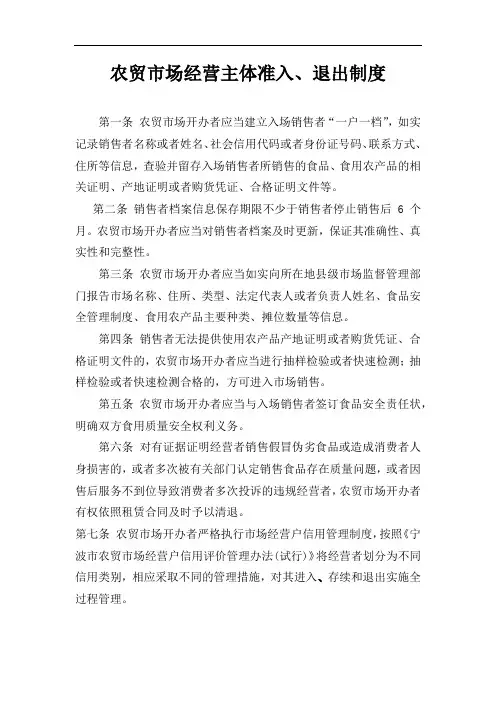 农贸市场经营主体准入、退出制度

第一条 农贸市场开办者应当建立入场销售者“一户一档”，如实记录销售者名称或者姓名、社会信用代码或者身份证号码、联系方式、住所等信息，查验并留存入场销售者所销售的食品、食用农产品的相关证明、产地证明或者购货凭证、合格证明文件等。

第二条 销售者档案信息保存期限不少于销售者停止销售后 6 个月。农贸市场开办者应当对销售者档案及时更新，保证其准确性、真实性和完整性。

第三条 农贸市场开办者应当如实向所在地县级市场监督管理部门报告市场名称、住所、类型、法定代表人或者负责人姓名、食品安全管理制度、食用农产品主要种类、摊位数量等信息。

第四条 销售者无法提供使用农产品产地证明或者购货凭证、合格证明文件的，农贸市场开办者应当进行抽样检验或者快速检测；抽样检验或者快速检测合格的，方可进入市场销售。

第五条 农贸市场开办者应当与入场销售者签订食品安全责任状，明确双方食用质量安全权利义务。

第六条 对有证据证明经营者销售假冒伪劣食品或造成消费者人身损害的，或者多次被有关部门认定销售食品存在质量问题，或者因售后服务不到位导致消费者多次投诉的违规经营者，农贸市场开办者有权依照租赁合同及时予以清退。

第七条 农贸市场开办者严格执行市场经营户信用管理制度，按照《宁波市农贸市场经营户信用评价管理办法（试行）》将经营者划分为不同信用类别，相应采取不同的管理措施，对其进入、存续和退出实施全过程管理。